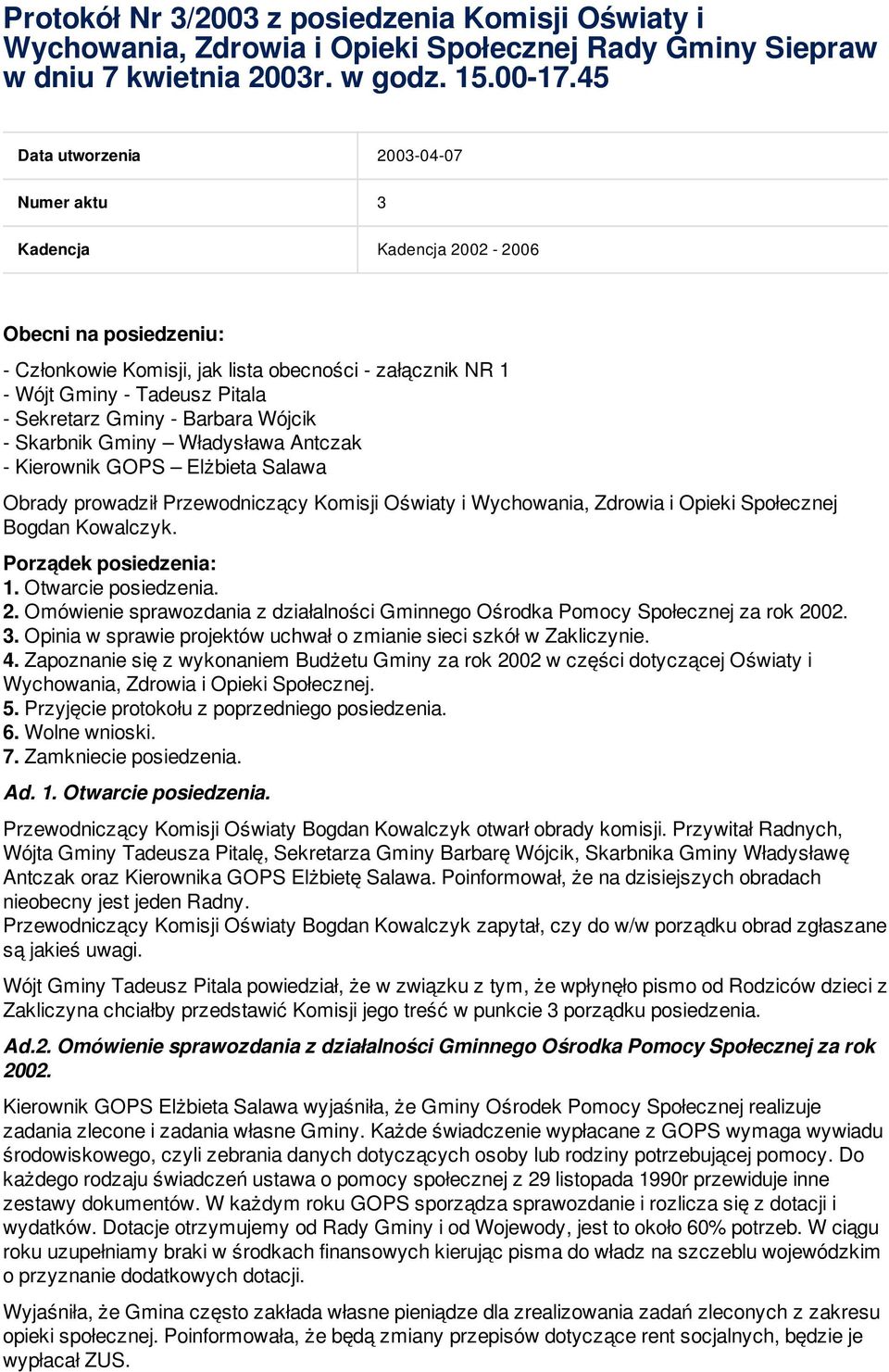 Protokół Nr 3/2003 z posiedzenia Komisji Oświaty i Wychowania, Zdrowia i Opieki Społecznej Rady Gminy Siepraw w dniu 7 kwietnia 2003r. w godz. 15.00-17.45

| Data utworzenia | 2003-04-07 |
|---|---|
| Numer aktu | 3 |
| Kadencja | Kadencja 2002 - 2006 |

Obecni na posiedzeniu:

- Członkowie Komisji, jak lista obecności - załącznik NR 1
- Wójt Gminy - Tadeusz Pitala
- Sekretarz Gminy - Barbara Wójcik
- Skarbnik Gminy – Władysława Antczak
- Kierownik GOPS – Elżbieta Salawa

Obrady prowadził Przewodniczący Komisji Oświaty i Wychowania, Zdrowia i Opieki Społecznej Bogdan Kowalczyk.

Porządek posiedzenia:
1. Otwarcie posiedzenia.
2. Omówienie sprawozdania z działalności Gminnego Ośrodka Pomocy Społecznej za rok 2002.
3. Opinia w sprawie projektów uchwał o zmianie sieci szkół w Zakliczynie.
4. Zapoznanie się z wykonaniem Budżetu Gminy za rok 2002 w części dotyczącej Oświaty i Wychowania, Zdrowia i Opieki Społecznej.
5. Przyjęcie protokołu z poprzedniego posiedzenia.
6. Wolne wnioski.
7. Zamkniecie posiedzenia.

Ad. 1. Otwarcie posiedzenia.

Przewodniczący Komisji Oświaty Bogdan Kowalczyk otwarł obrady komisji. Przywitał Radnych, Wójta Gminy Tadeusza Pitalę, Sekretarza Gminy Barbarę Wójcik, Skarbnika Gminy Władysławę Antczak oraz Kierownika GOPS Elżbietę Salawa. Poinformował, że na dzisiejszych obradach nieobecny jest jeden Radny.
Przewodniczący Komisji Oświaty Bogdan Kowalczyk zapytał, czy do w/w porządku obrad zgłaszane są jakieś uwagi.

Wójt Gminy Tadeusz Pitala powiedział, że w związku z tym, że wpłynęło pismo od Rodziców dzieci z Zakliczyna chciałby przedstawić Komisji jego treść w punkcie 3 porządku posiedzenia.

Ad.2. Omówienie sprawozdania z działalności Gminnego Ośrodka Pomocy Społecznej za rok 2002.

Kierownik GOPS Elżbieta Salawa wyjaśniła, że Gminy Ośrodek Pomocy Społecznej realizuje zadania zlecone i zadania własne Gminy. Każde świadczenie wypłacane z GOPS wymaga wywiadu środowiskowego, czyli zebrania danych dotyczących osoby lub rodziny potrzebującej pomocy. Do każdego rodzaju świadczeń ustawa o pomocy społecznej z 29 listopada 1990r przewiduje inne zestawy dokumentów. W każdym roku GOPS sporządza sprawozdanie i rozlicza się z dotacji i wydatków. Dotacje otrzymujemy od Rady Gminy i od Wojewody, jest to około 60% potrzeb. W ciągu roku uzupełniamy braki w środkach finansowych kierując pisma do władz na szczeblu wojewódzkim o przyznanie dodatkowych dotacji.

Wyjaśniła, że Gmina często zakłada własne pieniądze dla zrealizowania zadań zleconych z zakresu opieki społecznej. Poinformowała, że będą zmiany przepisów dotyczące rent socjalnych, będzie je wypłacał ZUS.